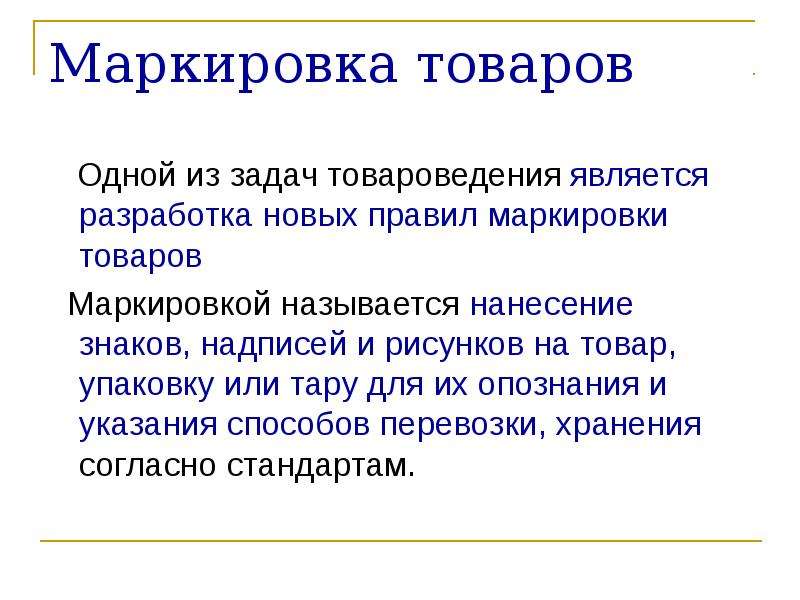 Маркировка товаров

Одной из задач товароведения является разработка новых правил маркировки товаров

Маркировкой называется нанесение знаков, надписей и рисунков на товар, упаковку или тару для их опознания и указания способов перевозки, хранения согласно стандартам.